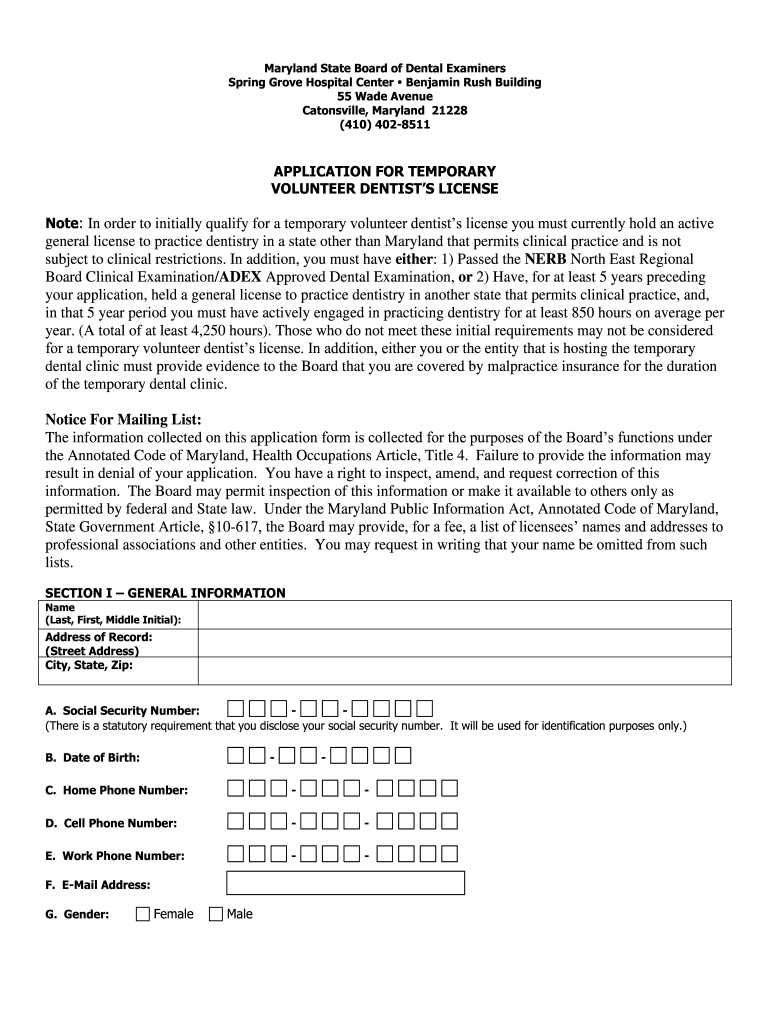 Maryland State Board of Dental Examiners
Spring Grove Hospital Center • Benjamin Rush Building
55 Wade Avenue
Catonsville, Maryland 21228
(410) 402-8511

APPLICATION FOR TEMPORARY
VOLUNTEER DENTIST'S LICENSE

Note: In order to initially qualify for a temporary volunteer dentist's license you must currently hold an active general license to practice dentistry in a state other than Maryland that permits clinical practice and is not subject to clinical restrictions. In addition, you must have either: 1) Passed the NERB North East Regional Board Clinical Examination/ADEX Approved Dental Examination, or 2) Have, for at least 5 years preceding your application, held a general license to practice dentistry in another state that permits clinical practice, and, in that 5 year period you must have actively engaged in practicing dentistry for at least 850 hours on average per year. (A total of at least 4,250 hours). Those who do not meet these initial requirements may not be considered for a temporary volunteer dentist's license. In addition, either you or the entity that is hosting the temporary dental clinic must provide evidence to the Board that you are covered by malpractice insurance for the duration of the temporary dental clinic.

Notice For Mailing List:
The information collected on this application form is collected for the purposes of the Board's functions under the Annotated Code of Maryland, Health Occupations Article, Title 4. Failure to provide the information may result in denial of your application. You have a right to inspect, amend, and request correction of this information. The Board may permit inspection of this information or make it available to others only as permitted by federal and State law. Under the Maryland Public Information Act, Annotated Code of Maryland, State Government Article, §10-617, the Board may provide, for a fee, a list of licensees' names and addresses to professional associations and other entities. You may request in writing that your name be omitted from such lists.

SECTION I – GENERAL INFORMATION

| Name (Last, First, Middle Initial): | |
|---|---|
| Address of Record: (Street Address) | |
| City, State, Zip: | |

A. Social Security Number: - -
(There is a statutory requirement that you disclose your social security number. It will be used for identification purposes only.)

B. Date of Birth: - -

C. Home Phone Number: - -

D. Cell Phone Number: - -

E. Work Phone Number: - -

F. E-Mail Address:

G. Gender: Female Male